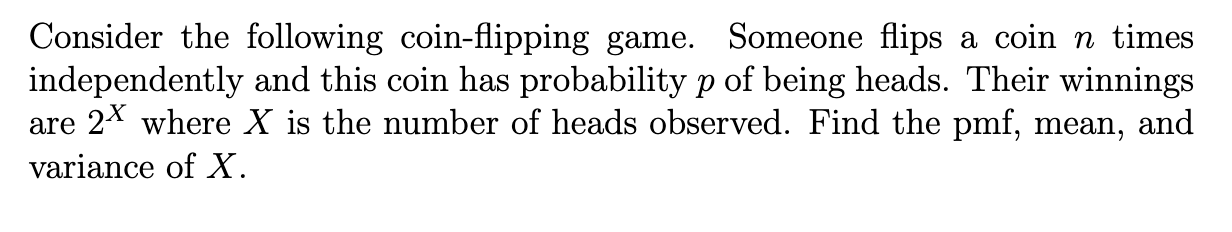 Consider the following coin-flipping game. Someone flips a coin $n$ times independently and this coin has probability $p$ of being heads. Their winnings are $2^X$ where $X$ is the number of heads observed. Find the pmf, mean, and variance of $X$.